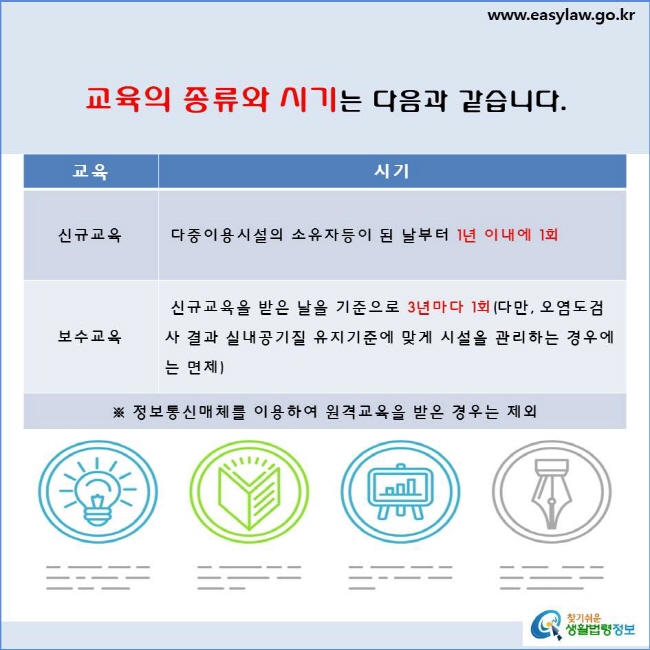 www.easylaw.go.kr

교육의 종류와 시기는 다음과 같습니다.

| 교육 | 시기 |
|---|---|
| 신규교육 | 다중이용시설의 소유자등이 된 날부터 1년 이내에 1회 |
| 보수교육 | 신규교육을 받은 날을 기준으로 3년마다 1회(다만, 오염도검사 결과 실내공기질 유지기준에 맞게 시설을 관리하는 경우에는 면제) |
| ※ 정보통신매체를 이용하여 원격교육을 받은 경우는 제외 | |

찾기쉬운
생활법령정보